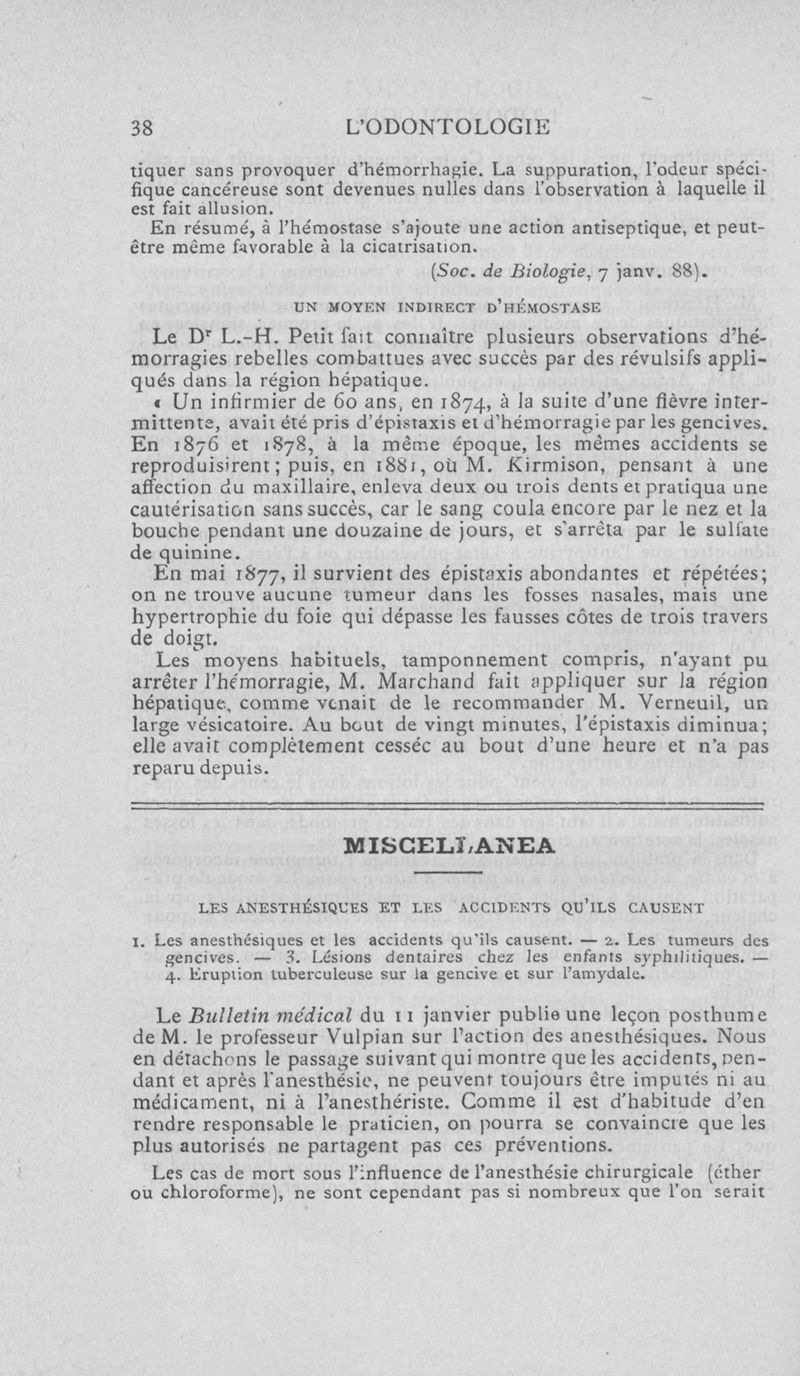 38 L'ODONTOLOGIE

tiquer sans provoquer d'hémorrhagie. La suppuration, l'odeur spécifique cancéreuse sont devenues nulles dans l'observation à laquelle il est fait allusion.

En résumé, à l'hémostase s'ajoute une action antiseptique, et peut-être même favorable à la cicatrisation.

(Soc. de Biologie, 7 janv. 88).

UN MOYEN INDIRECT D'HÉMOSTASE

Le Dr L.-H. Petit fait connaître plusieurs observations d'hémorragies rebelles combattues avec succès par des révulsifs appliqués dans la région hépatique.

« Un infirmier de 60 ans, en 1874, à la suite d'une fièvre intermittente, avait été pris d'épistaxis et d'hémorragie par les gencives. En 1876 et 1878, à la même époque, les mêmes accidents se reproduisirent; puis, en 1881, où M. Kirmison, pensant à une affection du maxillaire, enleva deux ou trois dents et pratiqua une cautérisation sans succès, car le sang coula encore par le nez et la bouche pendant une douzaine de jours, et s'arrêta par le sulfate de quinine.

En mai 1877, il survient des épistaxis abondantes et répétées; on ne trouve aucune tumeur dans les fosses nasales, mais une hypertrophie du foie qui dépasse les fausses côtes de trois travers de doigt.

Les moyens habituels, tamponnement compris, n'ayant pu arrêter l'hémorragie, M. Marchand fait appliquer sur la région hépatique, comme venait de le recommander M. Verneuil, un large vésicatoire. Au bout de vingt minutes, l'épistaxis diminua; elle avait complètement cessée au bout d'une heure et n'a pas reparu depuis.

MISCELLANEA

LES ANESTHÉSIQUES ET LES ACCIDENTS QU'ILS CAUSENT

1. Les anesthésiques et les accidents qu'ils causent. — 2. Les tumeurs des gencives. — 3. Lésions dentaires chez les enfants syphilitiques. — 4. Eruption tuberculeuse sur la gencive et sur l'amydale.

Le Bulletin médical du 11 janvier publie une leçon posthume de M. le professeur Vulpian sur l'action des anesthésiques. Nous en détachons le passage suivant qui montre que les accidents, pendant et après l'anesthésie, ne peuvent toujours être imputés ni au médicament, ni à l'anesthériste. Comme il est d'habitude d'en rendre responsable le praticien, on pourra se convaincre que les plus autorisés ne partagent pas ces préventions.

Les cas de mort sous l'influence de l'anesthésie chirurgicale (éther ou chloroforme), ne sont cependant pas si nombreux que l'on serait